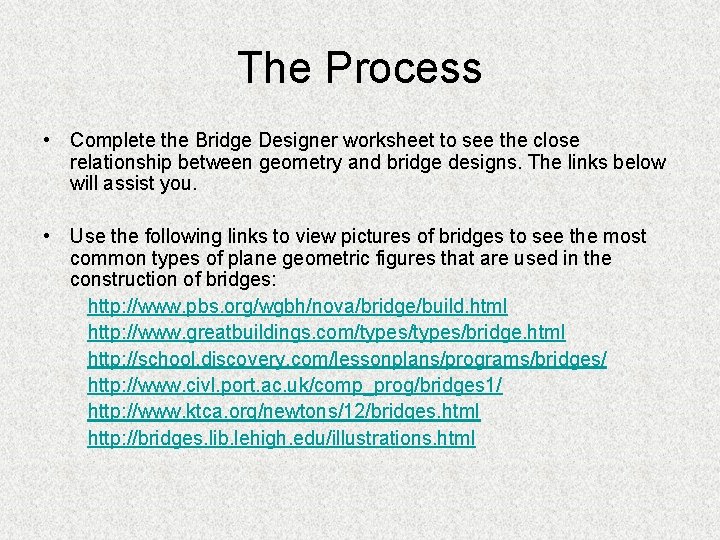 The Process

• Complete the Bridge Designer worksheet to see the close relationship between geometry and bridge designs. The links below will assist you.

• Use the following links to view pictures of bridges to see the most common types of plane geometric figures that are used in the construction of bridges:

http://www.pbs.org/wgbh/nova/bridge/build.html
http://www.greatbuildings.com/types/types/bridge.html
http://school.discovery.com/lessonplans/programs/bridges/
http://www.civl.port.ac.uk/comp_prog/bridges1/
http://www.ktca.org/newtons/12/bridges.html
http://bridges.lib.lehigh.edu/illustrations.html